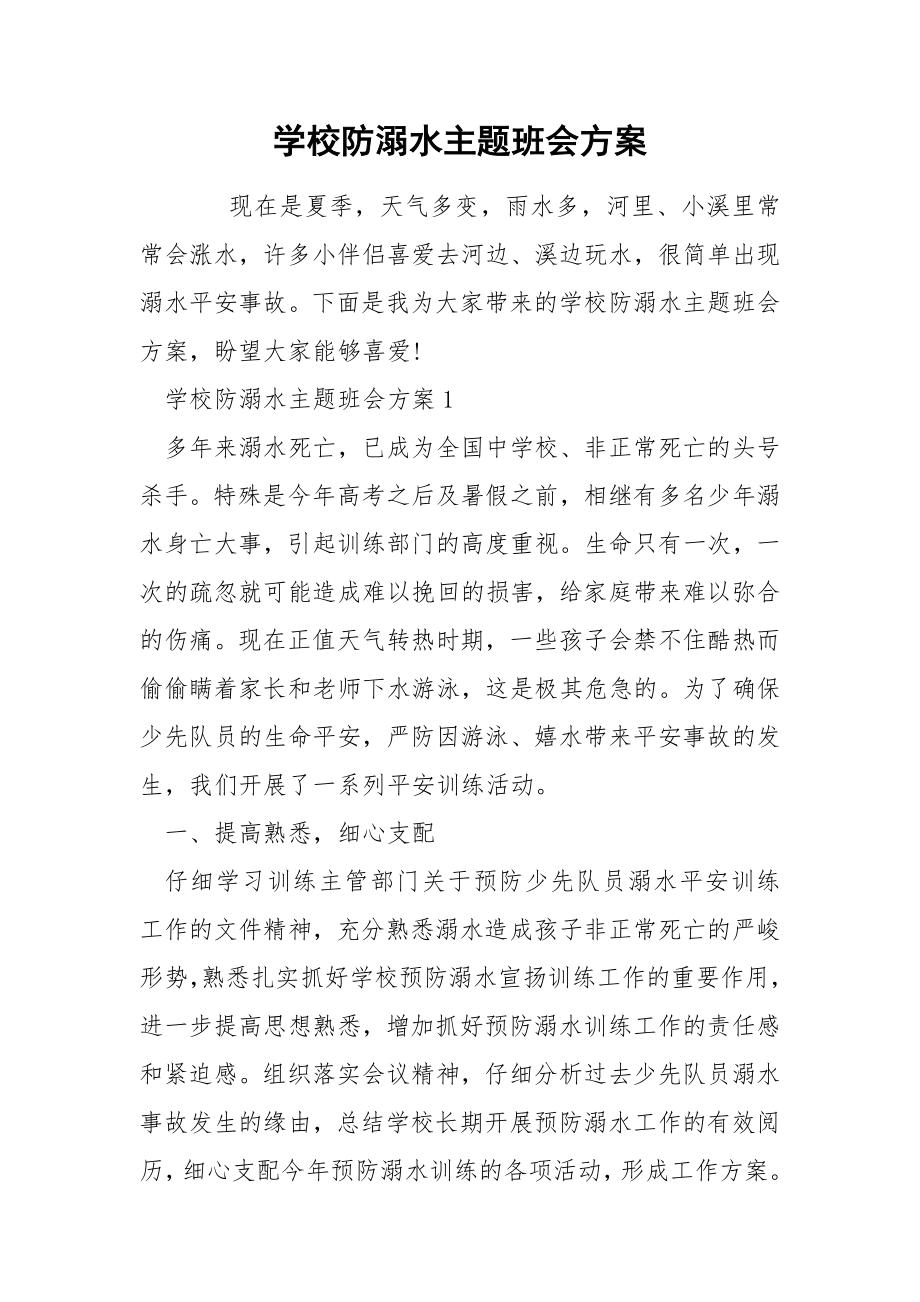 学校防溺水主题班会方案

现在是夏季，天气多变，雨水多，河里、小溪里常常会涨水，许多小伴侣喜爱去河边、溪边玩水，很简单出现溺水平安事故。下面是我为大家带来的学校防溺水主题班会方案，盼望大家能够喜爱!

学校防溺水主题班会方案 1

多年来溺水死亡，已成为全国中学校、非正常死亡的头号杀手。特殊是今年高考之后及暑假之前，相继有多名少年溺水身亡大事，引起训练部门的高度重视。生命只有一次，一次的疏忽就可能造成难以挽回的损害，给家庭带来难以弥合的伤痛。现在正值天气转热时期，一些孩子会禁不住酷热而偷偷瞒着家长和老师下水游泳，这是极其危急的。为了确保少先队员的生命平安，严防因游泳、嬉水带来平安事故的发生，我们开展了一系列平安训练活动。

一、提高熟悉，细心支配

仔细学习训练主管部门关于预防少先队员溺水平安训练工作的文件精神，充分熟悉溺水造成孩子非正常死亡的严峻形势，熟悉扎实抓好学校预防溺水宣扬训练工作的重要作用，进一步提高思想熟悉，增加抓好预防溺水训练工作的责任感和紧迫感。组织落实会议精神，仔细分析过去少先队员溺水事故发生的缘由，总结学校长期开展预防溺水工作的有效阅历，细心支配今年预防溺水训练的各项活动，形成工作方案。